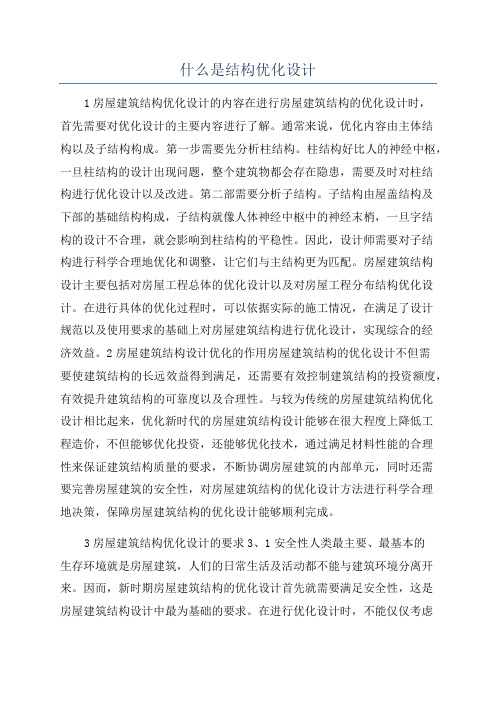 什么是结构优化设计

1房屋建筑结构优化设计的内容在进行房屋建筑结构的优化设计时，首先需要对优化设计的主要内容进行了解。通常来说，优化内容由主体结构以及子结构构成。第一步需要先分析柱结构。柱结构好比人的神经中枢，一旦柱结构的设计出现问题，整个建筑物都会存在隐患，需要及时对柱结构进行优化设计以及改进。第二部需要分析子结构。子结构由屋盖结构及下部的基础结构构成，子结构就像人体神经中枢中的神经末梢，一旦字结构的设计不合理，就会影响到柱结构的平稳性。因此，设计师需要对子结构进行科学合理地优化和调整，让它们与主结构更为匹配。房屋建筑结构设计主要包括对房屋工程总体的优化设计以及对房屋工程分布结构优化设计。在进行具体的优化过程时，可以依据实际的施工情况，在满足了设计规范以及使用要求的基础上对房屋建筑结构进行优化设计，实现综合的经济效益。2房屋建筑结构设计优化的作用房屋建筑结构的优化设计不但需要使建筑结构的长远效益得到满足，还需要有效控制建筑结构的投资额度，有效提升建筑结构的可靠度以及合理性。与较为传统的房屋建筑结构优化设计相比起来，优化新时代的房屋建筑结构设计能够在很大程度上降低工程造价，不但能够优化投资，还能够优化技术，通过满足材料性能的合理性来保证建筑结构质量的要求，不断协调房屋建筑的内部单元，同时还需要完善房屋建筑的安全性，对房屋建筑结构的优化设计方法进行科学合理地决策，保障房屋建筑结构的优化设计能够顺利完成。

3房屋建筑结构优化设计的要求3、1安全性人类最主要、最基本的生存环境就是房屋建筑，人们的日常生活及活动都不能与建筑环境分离开来。因而，新时期房屋建筑结构的优化设计首先就需要满足安全性，这是房屋建筑结构设计中最为基础的要求。在进行优化设计时，不能仅仅考虑